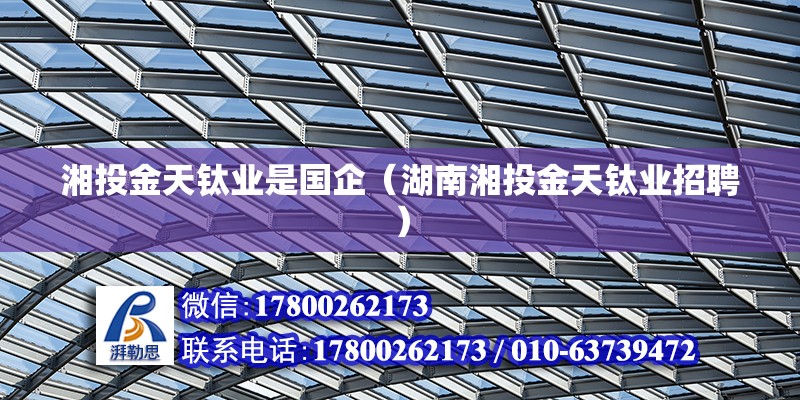 湘投金天钛业是国企（湖南湘投金天钛业招聘）

湃勒思

微信:17800262173

联系电话:17800262173 / 010-63739472